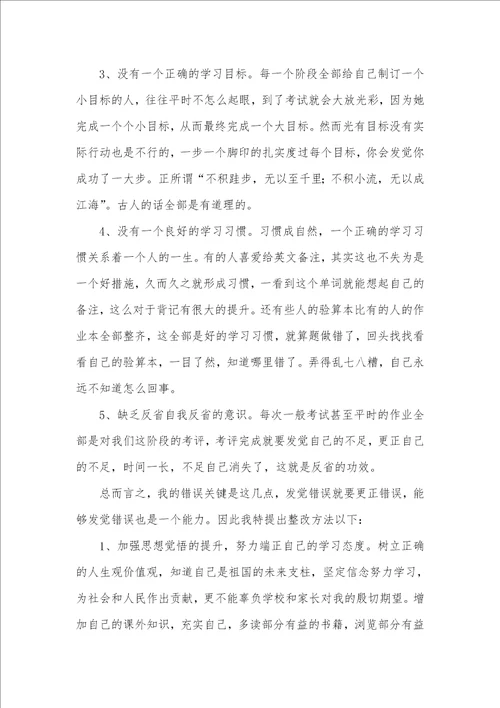 3、没有一个正确的学习目标。每一个阶段全部给自己制订一个小目标的人，往往平时不怎么起眼，到了考试就会大放光彩，因为她完成一个个小目标，从而最终完成一个大目标。然而光有目标没有实际行动也是不行的，一步一个脚印的扎实度过每个目标，你会发觉你成功了一大步。正所谓“不积跬步，无以至千里；不积小流，无以成江海”。古人的话全部是有道理的。

4、没有一个良好的学习习惯。习惯成自然，一个正确的学习习惯关系着一个人的一生。有的人喜爱给英文备注，其实这也不失为是一个好措施，久而久之就形成习惯，一看到这个单词就能想起自己的备注，这么对于背记有很大的提升。还有些人的验算本比有的人的作业本全部整齐，这全部是好的学习习惯，就算题做错了，回头找找看看自己的验算本，一目了然，知道哪里错了。弄得乱七八糟，自己永远不知道怎么回事。

5、缺乏反省自我反省的意识。每次一般考试甚至平时的作业全部是对我们这阶段的考评，考评完成就要发觉自己的不足，更正自己的不足，时间一长，不足自己消失了，这就是反省的功效。

总而言之，我的错误关键是这几点，发觉错误就要更正错误，能够发觉错误也是一个能力。因此我特提出整改方法以下：

1、加强思想觉悟的提升，努力端正自己的学习态度。树立正确的人生观价值观，知道自己是祖国的未来支柱，坚定信念努力学习，为社会和人民作出贡献，更不能辜负学校和家长对我的殷切期望。增加自己的课外知识，充实自己，多读部分有益的书籍，浏览部分有益